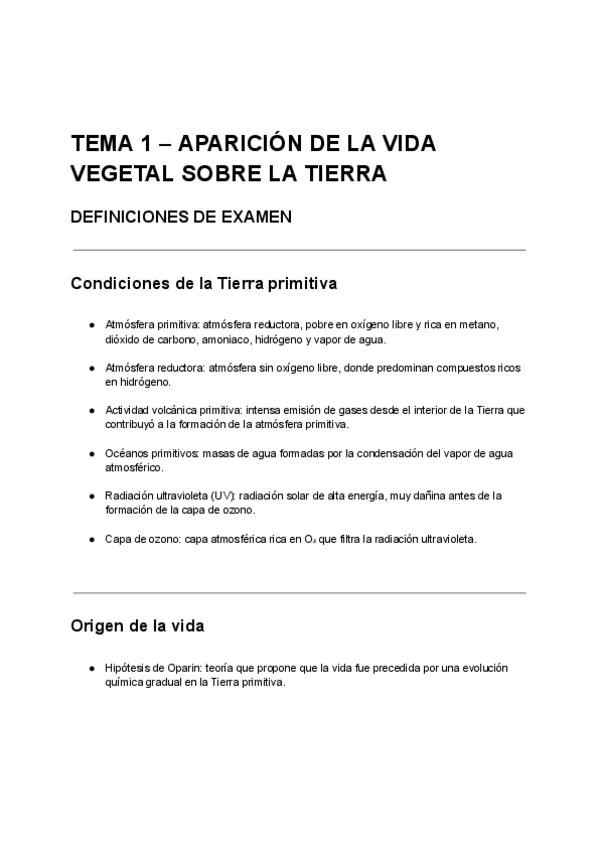 TEMA 1 – APARICIÓN DE LA VIDA VEGETAL SOBRE LA TIERRA

DEFINICIONES DE EXAMEN

Condiciones de la Tierra primitiva

● Atmósfera primitiva: atmósfera reductora, pobre en oxígeno libre y rica en metano, dióxido de carbono, amoniaco, hidrógeno y vapor de agua.

● Atmósfera reductora: atmósfera sin oxígeno libre, donde predominan compuestos ricos en hidrógeno.

● Actividad volcánica primitiva: intensa emisión de gases desde el interior de la Tierra que contribuyó a la formación de la atmósfera primitiva.

● Océanos primitivos: masas de agua formadas por la condensación del vapor de agua atmosférico.

● Radiación ultravioleta (UV): radiación solar de alta energía, muy dañina antes de la formación de la capa de ozono.

● Capa de ozono: capa atmosférica rica en $O_3$ que filtra la radiación ultravioleta.

Origen de la vida

● Hipótesis de Oparin: teoría que propone que la vida fue precedida por una evolución química gradual en la Tierra primitiva.